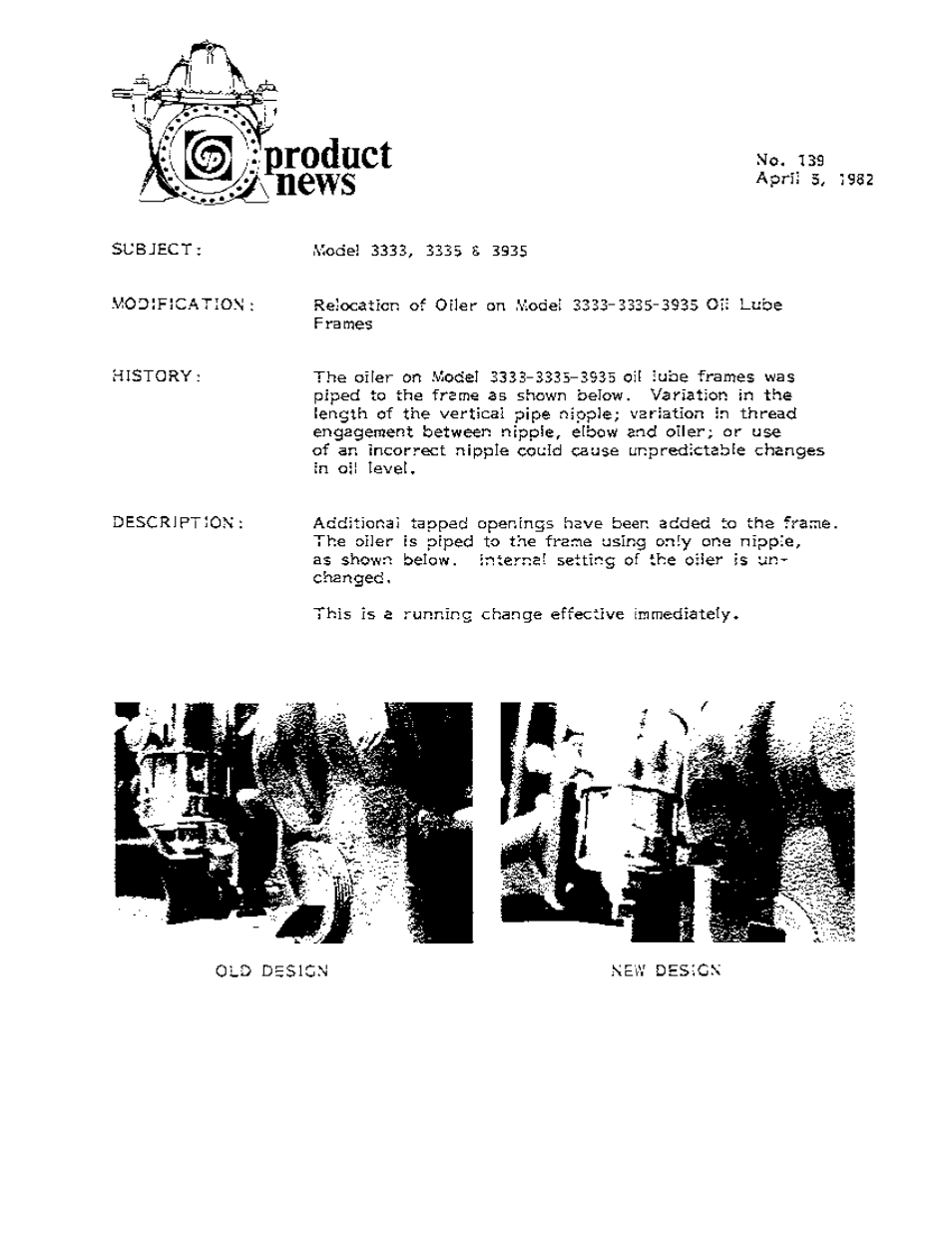 product news

No. 139
April 5, 1982

SUBJECT: Model 3333, 3335 & 3935

MODIFICATION: Relocation of Oiler on Model 3333-3335-3935 Oil Lube Frames

HISTORY: The oiler on Model 3333-3335-3935 oil lube frames was piped to the frame as shown below. Variation in the length of the vertical pipe nipple; variation in thread engagement between nipple, elbow and oiler; or use of an incorrect nipple could cause unpredictable changes in oil level.

DESCRIPTION: Additional tapped openings have been added to the frame. The oiler is piped to the frame using only one nipple, as shown below. Internal setting of the oiler is unchanged.

This is a running change effective immediately.

OLD DESIGN

NEW DESIGN